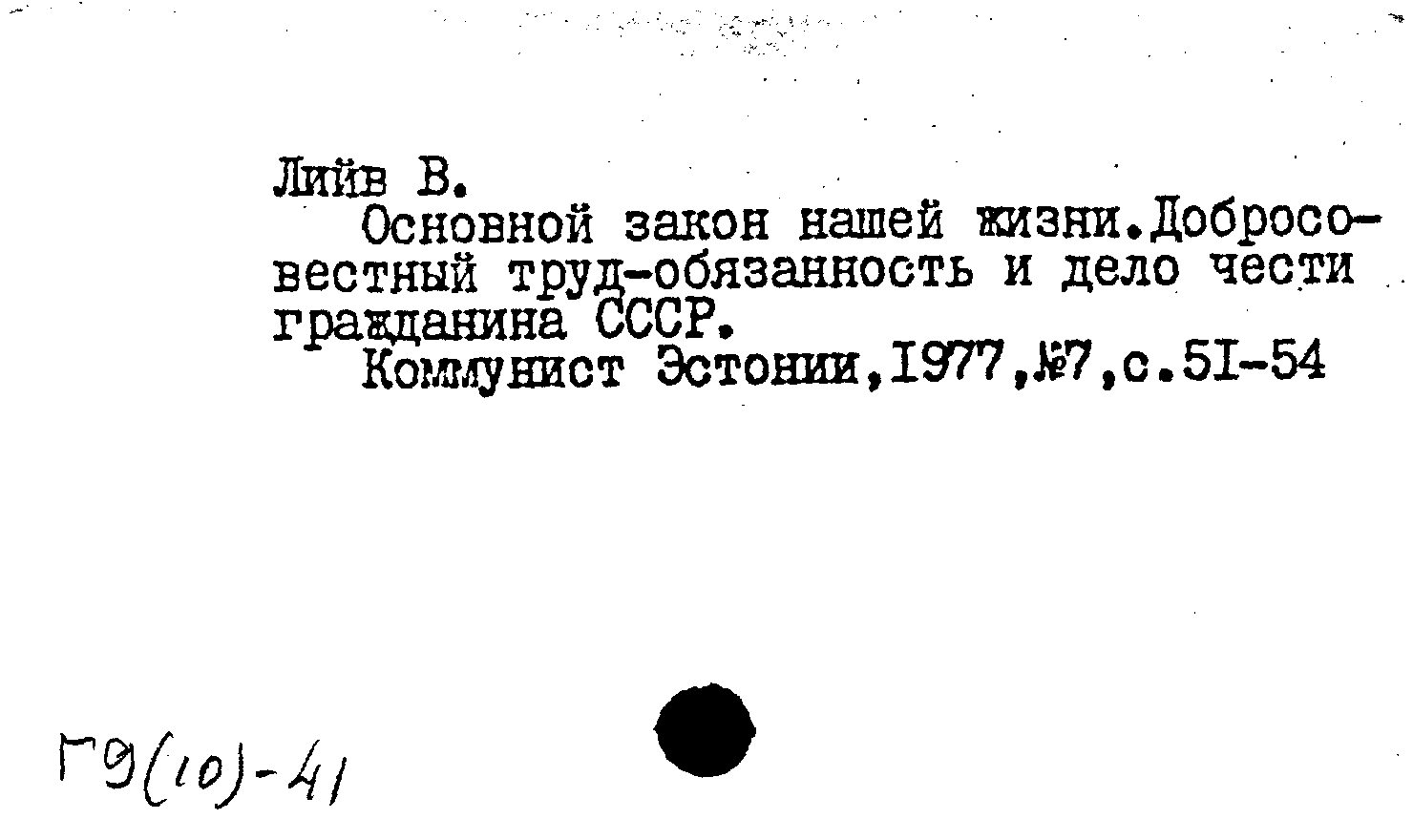 Лийв В.

Основной закон нашей жизни.Добросовестный труд-обязанность и дело чести гражданина СССР.

Коммунист Эстонии,1977,№7,с.51-54

Г9(10)-41